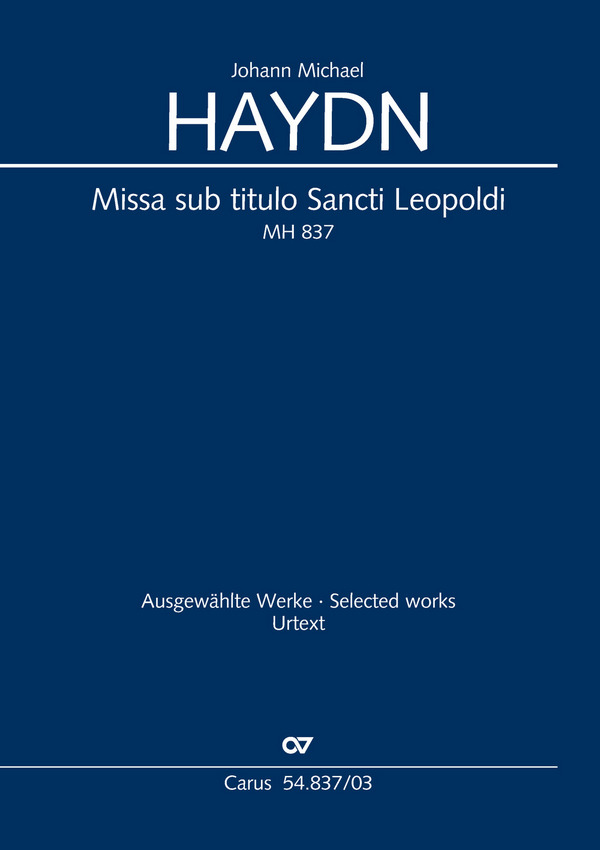 Johann Michael

HAYDN

Missa sub titulo Sancti Leopoldi
MH 837

Ausgewählte Werke · Selected works
Urtext

Carus 54.837/03